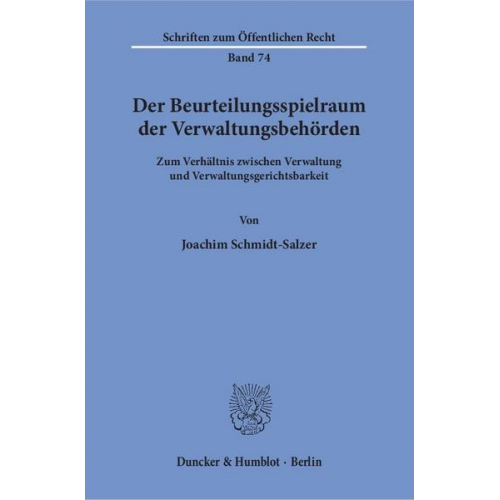 Schriften zum Öffentlichen Recht

Band 74

Der Beurteilungsspielraum der Verwaltungsbehörden

Zum Verhältnis zwischen Verwaltung und Verwaltungsgerichtsbarkeit

Von

Joachim Schmidt-Salzer

Duncker & Humblot · Berlin